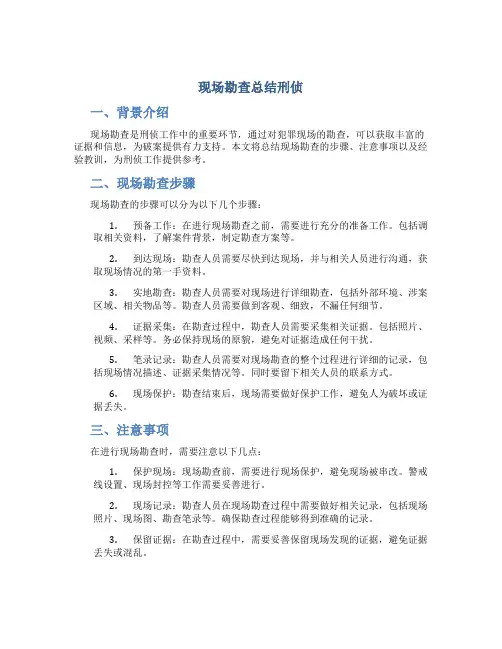 现场勘查总结刑侦

一、背景介绍

现场勘查是刑侦工作中的重要环节，通过对犯罪现场的勘查，可以获取丰富的证据和信息，为破案提供有力支持。本文将总结现场勘查的步骤、注意事项以及经验教训，为刑侦工作提供参考。

二、现场勘查步骤

现场勘查的步骤可以分为以下几个步骤：

1. 预备工作：在进行现场勘查之前，需要进行充分的准备工作。包括调取相关资料，了解案件背景，制定勘查方案等。

2. 到达现场：勘查人员需要尽快到达现场，并与相关人员进行沟通，获取现场情况的第一手资料。

3. 实地勘查：勘查人员需要对现场进行详细勘查，包括外部环境、涉案区域、相关物品等。勘查人员需要做到客观、细致，不漏任何细节。

4. 证据采集：在勘查过程中，勘查人员需要采集相关证据。包括照片、视频、采样等。务必保持现场的原貌，避免对证据造成任何干扰。

5. 笔录记录：勘查人员需要对现场勘查的整个过程进行详细的记录，包括现场情况描述、证据采集情况等。同时要留下相关人员的联系方式。

6. 现场保护：勘查结束后，现场需要做好保护工作，避免人为破坏或证据丢失。

三、注意事项

在进行现场勘查时，需要注意以下几点：

1. 保护现场：现场勘查前，需要进行现场保护，避免现场被串改。警戒线设置、现场封控等工作需要妥善进行。

2. 现场记录：勘查人员在现场勘查过程中需要做好相关记录，包括现场照片、现场图、勘查笔录等。确保勘查过程能够得到准确的记录。

3. 保留证据：在勘查过程中，需要妥善保留现场发现的证据，避免证据丢失或混乱。